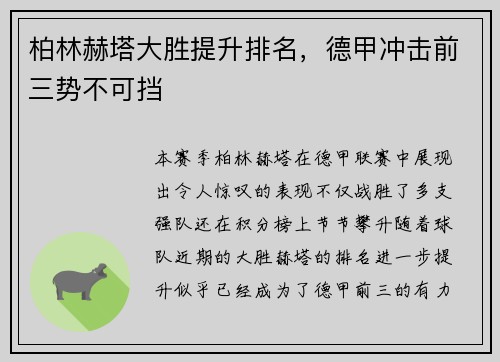 柏林赫塔大胜提升排名，德甲冲击前三势不可挡

本赛季柏林赫塔在德甲联赛中展现出令人惊叹的表现不仅战胜了多支强队还在积分榜上节节攀升随着球队近期的大胜赫塔的排名进一步提升似乎已经成为了德甲前三的有力